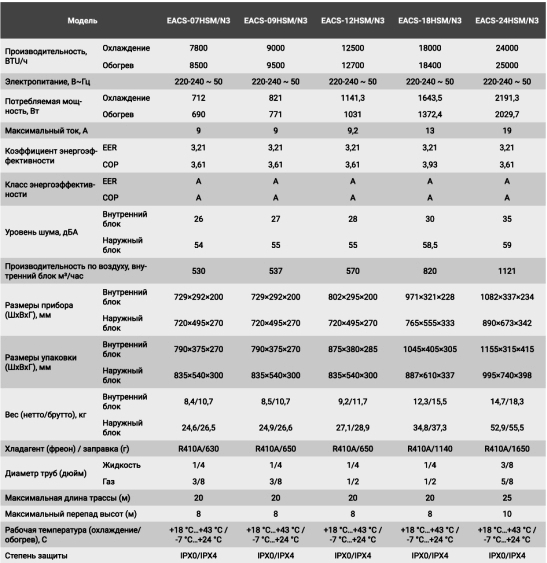 | Модель | | EACS-07HSM/N3 | EACS-09HSM/N3 | EACS-12HSM/N3 | EACS-18HSM/N3 | EACS-24HSM/N3 |
|---|---|---|---|---|---|---|
| Производительность, BTU/ч | Охлаждение | 7800 | 9000 | 12500 | 18000 | 24000 |
| | Обогрев | 8500 | 9500 | 12700 | 18400 | 25000 |
| Электропитание, В~Гц | | 220-240 ~ 50 | 220-240 ~ 50 | 220-240 ~ 50 | 220-240 ~ 50 | 220-240 ~ 50 |
| Потребляемая мощность, Вт | Охлаждение | 712 | 821 | 1141,3 | 1643,5 | 2191,3 |
| | Обогрев | 690 | 771 | 1031 | 1372,4 | 2029,7 |
| Максимальный ток, А | | 9 | 9 | 9,2 | 13 | 19 |
| Коэффициент энергоэффективности | EER | 3,21 | 3,21 | 3,21 | 3,21 | 3,21 |
| | COP | 3,61 | 3,61 | 3,61 | 3,93 | 3,61 |
| Класс энергоэффективности | EER | A | A | A | A | A |
| | COP | A | A | A | A | A |
| Уровень шума, дБА | Внутренний блок | 26 | 27 | 28 | 30 | 35 |
| | Наружный блок | 54 | 55 | 55 | 58,5 | 59 |
| Производительность по воздуху, внутренний блок м³/час | | 530 | 537 | 570 | 820 | 1121 |
| Размеры прибора (ШхВхГ), мм | Внутренний блок | 729×292×200 | 729×292×200 | 802×295×200 | 971×321×228 | 1082×337×234 |
| | Наружный блок | 720×495×270 | 720×495×270 | 720×495×270 | 765×555×333 | 890×673×342 |
| Размеры упаковки (ШхВхГ), мм | Внутренний блок | 790×375×270 | 790×375×270 | 875×380×285 | 1045×405×305 | 1155×315×415 |
| | Наружный блок | 835×540×300 | 835×540×300 | 835×540×300 | 887×610×337 | 995×740×398 |
| Вес (нетто/брутто), кг | Внутренний блок | 8,4/10,7 | 8,5/10,7 | 9,2/11,7 | 12,3/15,5 | 14,7/18,3 |
| | Наружный блок | 24,6/26,5 | 24,9/26,6 | 27,1/28,9 | 34,8/37,3 | 52,9/55,5 |
| Хладагент (фреон) / заправка (г) | | R410A/630 | R410A/650 | R410A/650 | R410A/1140 | R410A/1650 |
| Диаметр труб (дюйм) | Жидкость | 1/4 | 1/4 | 1/4 | 1/4 | 3/8 |
| | Газ | 3/8 | 3/8 | 1/2 | 1/2 | 5/8 |
| Максимальная длина трассы (м) | | 20 | 20 | 20 | 20 | 25 |
| Максимальный перепад высот (м) | | 8 | 8 | 8 | 8 | 10 |
| Рабочая температура (охлаждение/обогрев), С | | +18 °C...+43 °C / -7 °C...+24 °C | +18 °C...+43 °C / -7 °C...+24 °C | +18 °C...+43 °C / -7 °C...+24 °C | +18 °C...+43 °C / -7 °C...+24 °C | +18 °C...+43 °C / -7 °C...+24 °C |
| Степень защиты | | IPX0/IPX4 | IPX0/IPX4 | IPX0/IPX4 | IPX0/IPX4 | IPX0/IPX4 |